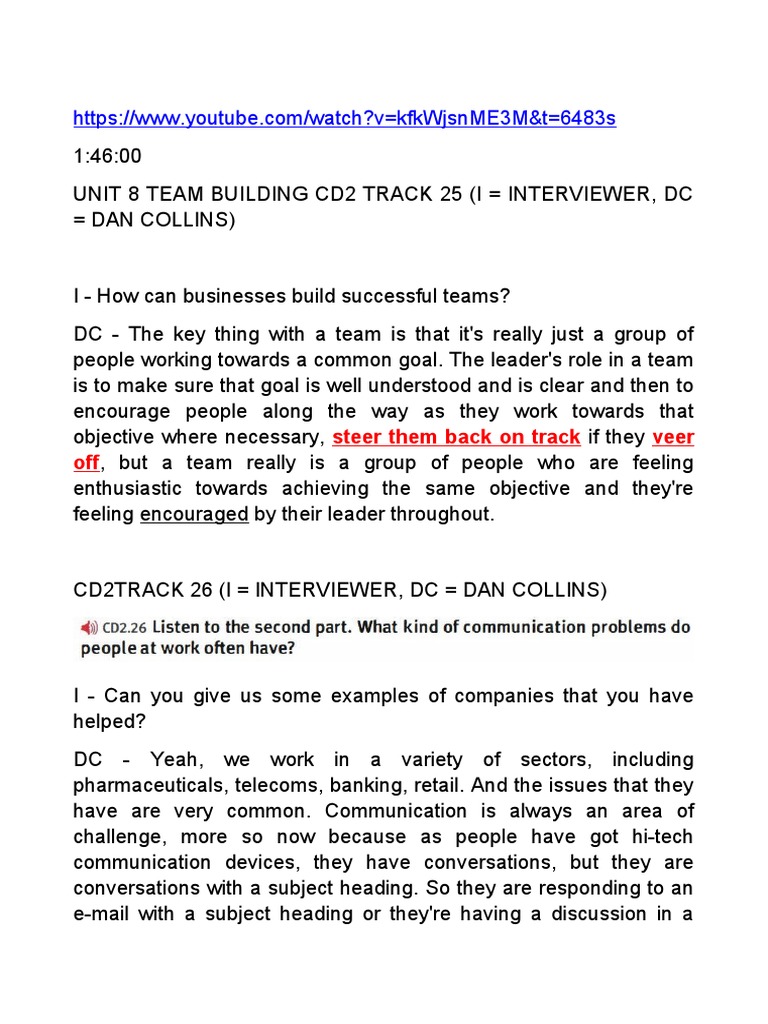 https://www.youtube.com/watch?v=kfkWjsnME3M&t=6483s

1:46:00

UNIT 8 TEAM BUILDING CD2 TRACK 25 (I = INTERVIEWER, DC = DAN COLLINS)

I - How can businesses build successful teams?

DC - The key thing with a team is that it's really just a group of people working towards a common goal. The leader's role in a team is to make sure that goal is well understood and is clear and then to encourage people along the way as they work towards that objective where necessary, steer them back on track if they veer off, but a team really is a group of people who are feeling enthusiastic towards achieving the same objective and they're feeling encouraged by their leader throughout.

CD2TRACK 26 (I = INTERVIEWER, DC = DAN COLLINS)

CD2.26 Listen to the second part. What kind of communication problems do people at work often have?

I - Can you give us some examples of companies that you have helped?

DC - Yeah, we work in a variety of sectors, including pharmaceuticals, telecoms, banking, retail. And the issues that they have are very common. Communication is always an area of challenge, more so now because as people have got hi-tech communication devices, they have conversations, but they are conversations with a subject heading. So they are responding to an e-mail with a subject heading or they're having a discussion in a